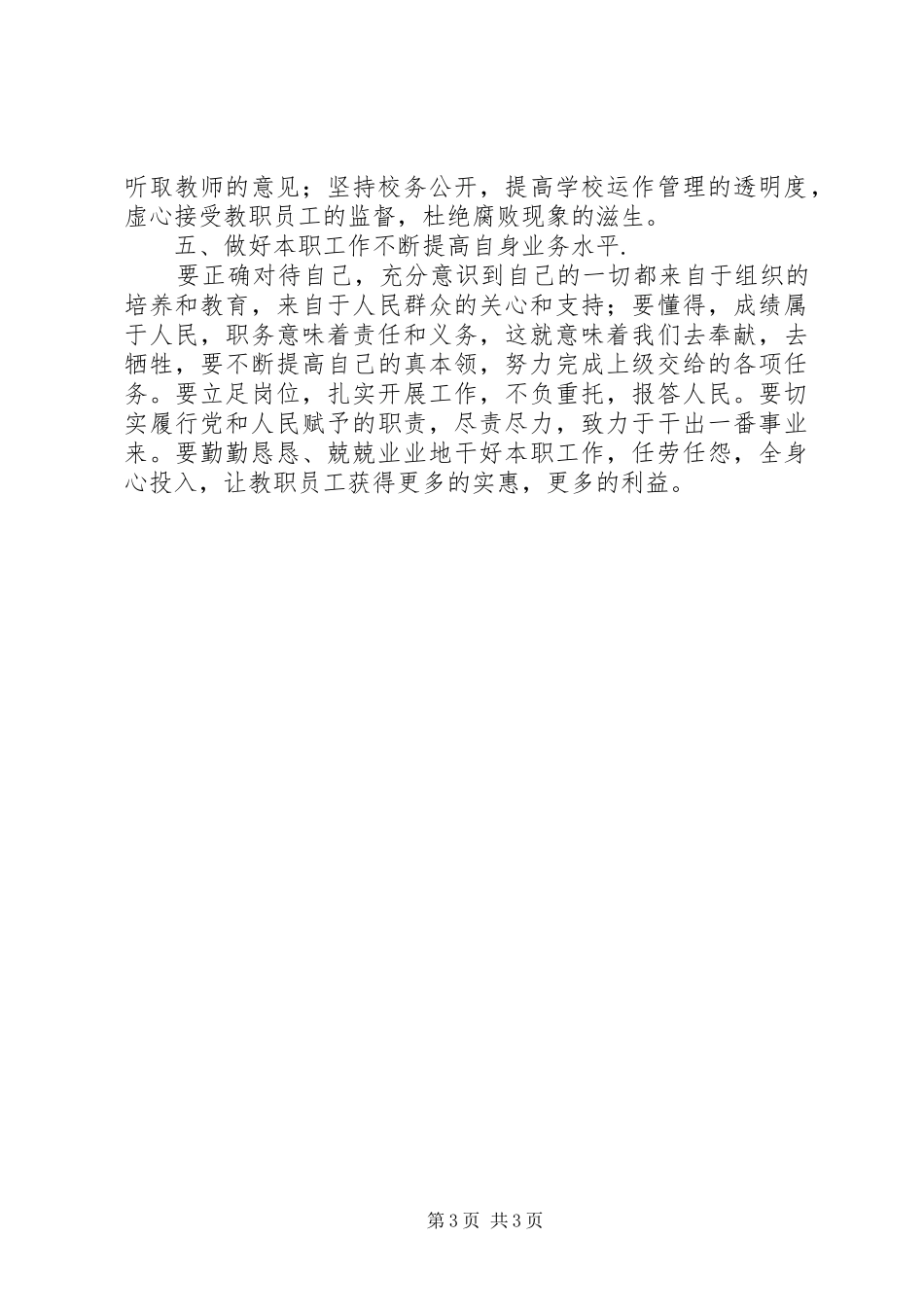 听取教师的意见；坚持校务公开，提高学校运作管理的透明度，虚心接受教职员工的监督，杜绝腐败现象的滋生。

五、做好本职工作不断提高自身业务水平.

要正确对待自己，充分意识到自己的一切都来自于组织的培养和教育，来自于人民群众的关心和支持；要懂得，成绩属于人民，职务意味着责任和义务，这就意味着我们去奉献，去牺牲，要不断提高自己的真本领，努力完成上级交给的各项任务。要立足岗位，扎实开展工作，不负重托，报答人民。要切实履行党和人民赋予的职责，尽责尽力，致力于干出一番事业来。要勤勤恳恳、兢兢业业地干好本职工作，任劳任怨，全身心投入，让教职员工获得更多的实惠，更多的利益。

第3页 共3页